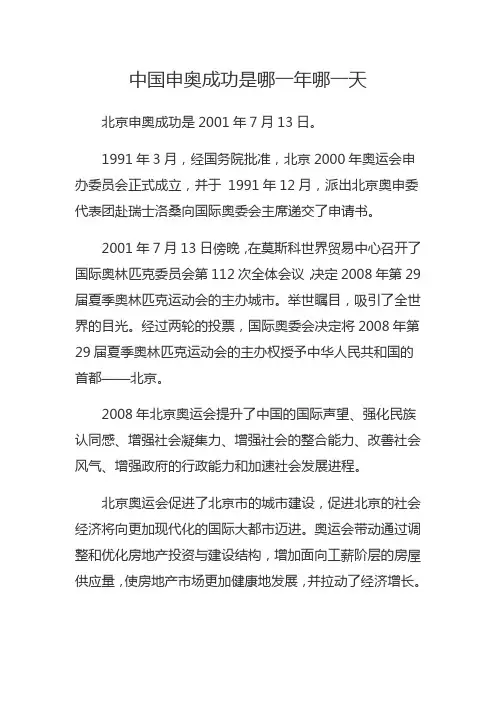 中国申奥成功是哪一年哪一天

北京申奥成功是 2001 年 7 月 13 日。

1991 年 3 月，经国务院批准，北京 2000 年奥运会申办委员会正式成立，并于 1991 年 12 月，派出北京奥申委代表团赴瑞士洛桑向国际奥委会主席递交了申请书。

2001 年 7 月 13 日傍晚，在莫斯科世界贸易中心召开了国际奥林匹克委员会第 112 次全体会议，决定 2008 年第 29 届夏季奥林匹克运动会的主办城市。举世瞩目，吸引了全世界的目光。经过两轮的投票，国际奥委会决定将 2008 年第 29 届夏季奥林匹克运动会的主办权授予中华人民共和国的首都——北京。

2008 年北京奥运会提升了中国的国际声望、强化民族认同感、增强社会凝集力、增强社会的整合能力、改善社会风气、增强政府的行政能力和加速社会发展进程。

北京奥运会促进了北京市的城市建设，促进北京的社会经济将向更加现代化的国际大都市迈进。奥运会带动通过调整和优化房地产投资与建设结构，增加面向工薪阶层的房屋供应量，使房地产市场更加健康地发展，并拉动了经济增长。